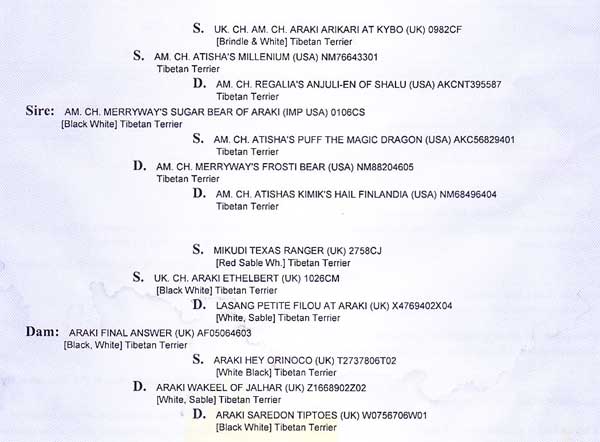 S. UK. CH. AM. CH. ARAKI ARIKARI AT KYBO (UK) 0982CF
[Brindle & White] Tibetan Terrier

S. AM. CH. ATISHA'S MILLENIUM (USA) NM76643301
Tibetan Terrier

D. AM. CH. REGALIA'S ANJULI-EN OF SHALU (USA) AKCNT395587
Tibetan Terrier

Sire: AM. CH. MERRYWAY'S SUGAR BEAR OF ARAKI (IMP USA) 0106CS
[Black White] Tibetan Terrier

S. AM. CH. ATISHA'S PUFF THE MAGIC DRAGON (USA) AKC56829401
Tibetan Terrier

D. AM. CH. MERRYWAY'S FROSTI BEAR (USA) NM88204605
Tibetan Terrier

D. AM. CH. ATISHAS KIMIK'S HAIL FINLANDIA (USA) NM68496404
Tibetan Terrier

S. MIKUDI TEXAS RANGER (UK) 2758CJ
[Red Sable Wh.] Tibetan Terrier

S. UK. CH. ARAKI ETHELBERT (UK) 1026CM
[Black White] Tibetan Terrier

D. LASANG PETITE FILOU AT ARAKI (UK) X4769402X04
[White, Sable] Tibetan Terrier

Dam: ARAKI FINAL ANSWER (UK) AF05064603
[Black, White] Tibetan Terrier

S. ARAKI HEY ORINOCO (UK) T2737806T02
[White Black] Tibetan Terrier

D. ARAKI WAKEEL OF JALHAR (UK) Z1668902Z02
[White, Sable] Tibetan Terrier

D. ARAKI SAREDON TIPTOES (UK) W0756706W01
[Black White] Tibetan Terrier